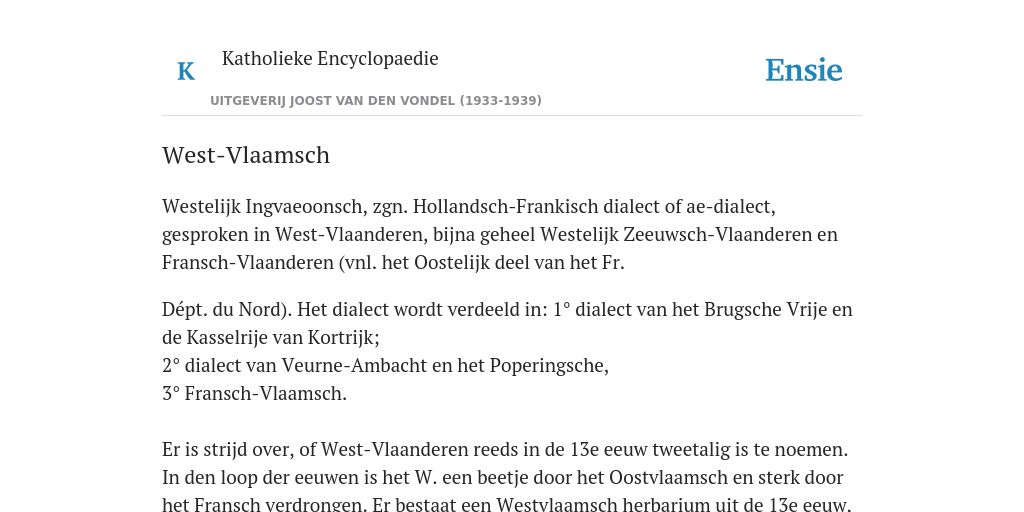 K

Katholieke Encyclopaedie

UITGEVERIJ JOOST VAN DEN VONDEL (1933-1939)

Ensie

West-Vlaamsch

Westelijk Ingvaeoonsch, zgn. Hollandsch-Frankisch dialect of ae-dialect, gesproken in West-Vlaanderen, bijna geheel Westelijk Zeeuwsch-Vlaanderen en Fransch-Vlaanderen (vnl. het Oostelijk deel van het Fr.

Dépt. du Nord). Het dialect wordt verdeeld in: 1° dialect van het Brugsche Vrije en de Kasselrije van Kortrijk;
2° dialect van Veurne-Ambacht en het Poperingsche,
3° Fransch-Vlaamsch.

Er is strijd over, of West-Vlaanderen reeds in de 13e eeuw tweetalig is te noemen. In den loop der eeuwen is het W. een beetje door het Oostvlaamsch en sterk door het Fransch verdrongen. Er bestaat een Westvlaamsch herbarium uit de 13e eeuw.